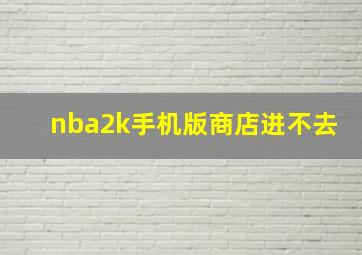 nba2k手机版商店进不去